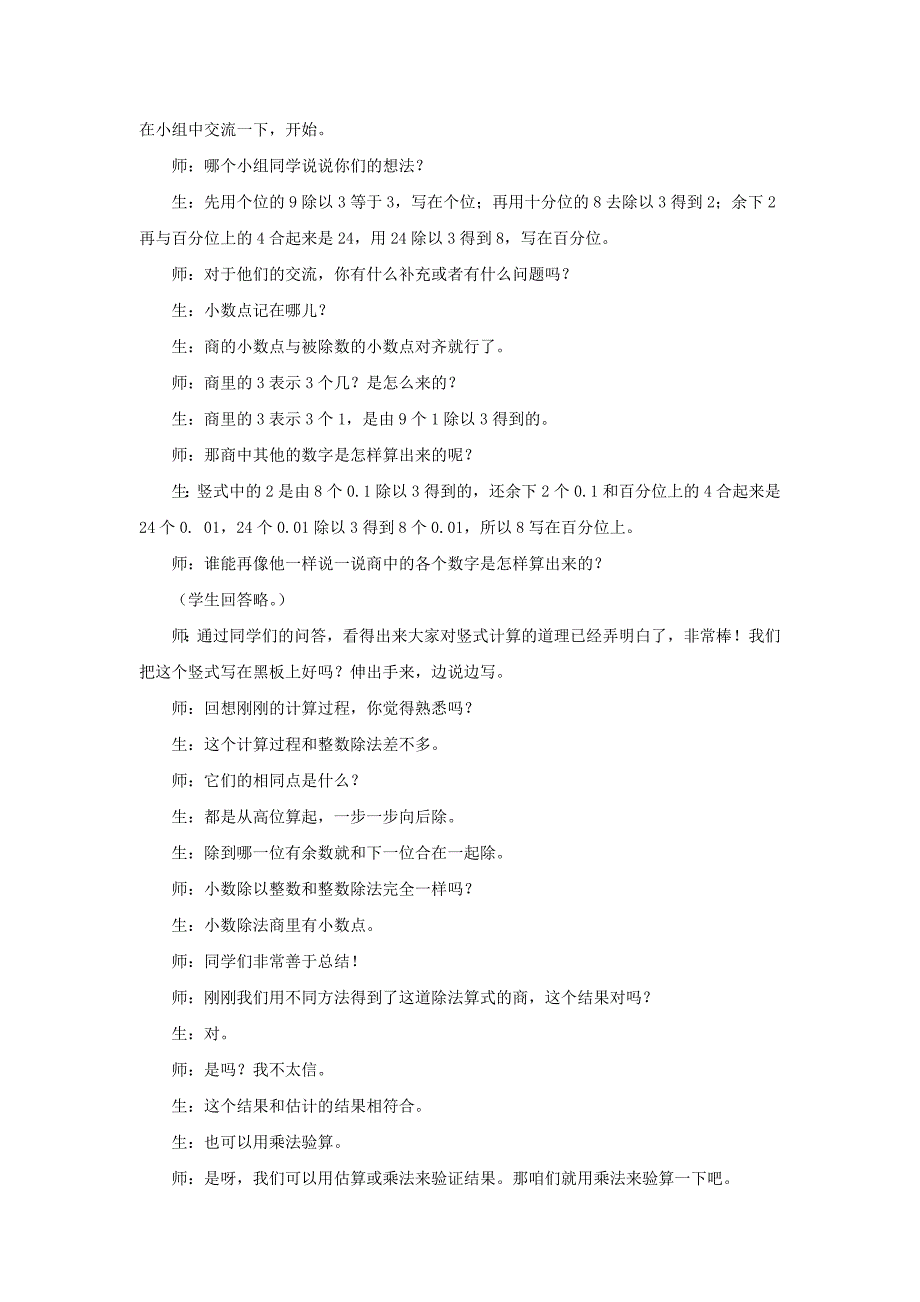 在小组中交流一下，开始。

师：哪个小组同学说说你们的想法？

生：先用个位的 9 除以 3 等于 3，写在个位；再用十分位的 8 去除以 3 得到 2；余下 2 再与百分位上的 4 合起来是 24，用 24 除以 3 得到 8，写在百分位。

师：对于他们的交流，你有什么补充或者有什么问题吗？

生：小数点记在哪儿？

生：商的小数点与被除数的小数点对齐就行了。

师：商里的 3 表示 3 个几？是怎么来的？

生：商里的 3 表示 3 个 1，是由 9 个 1 除以 3 得到的。

师：那商中其他的数字是怎样算出来的呢？

生：竖式中的 2 是由 8 个 0.1 除以 3 得到的，还余下 2 个 0.1 和百分位上的 4 合起来是 24 个 0. 01，24 个 0.01 除以 3 得到 8 个 0.01，所以 8 写在百分位上。

师：谁能再像他一样说一说商中的各个数字是怎样算出来的？

（学生回答略。）

师：通过同学们的问答，看得出来大家对竖式计算的道理已经弄明白了，非常棒！我们把这个竖式写在黑板上好吗？伸出手来，边说边写。

师：回想刚刚的计算过程，你觉得熟悉吗？

生：这个计算过程和整数除法差不多。

师：它们的相同点是什么？

生：都是从高位算起，一步一步向后除。

生：除到哪一位有余数就和下一位合在一起除。

师：小数除以整数和整数除法完全一样吗？

生：小数除法商里有小数点。

师：同学们非常善于总结！

师：刚刚我们用不同方法得到了这道除法算式的商，这个结果对吗？

生：对。

师：是吗？我不太信。

生：这个结果和估计的结果相符合。

生：也可以用乘法验算。

师：是呀，我们可以用估算或乘法来验证结果。那咱们就用乘法来验算一下吧。